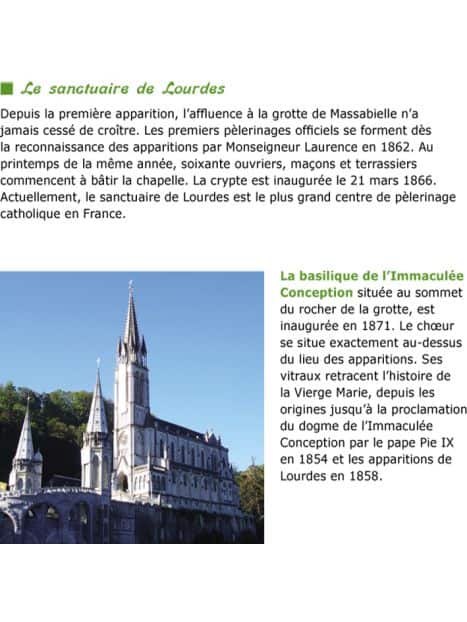 Le sanctuaire de Lourdes

Depuis la première apparition, l'affluence à la grotte de Massabielle n'a jamais cessé de croître. Les premiers pèlerinages officiels se forment dès la reconnaissance des apparitions par Monseigneur Laurence en 1862. Au printemps de la même année, soixante ouvriers, maçons et terrassiers commencent à bâtir la chapelle. La crypte est inaugurée le 21 mars 1866. Actuellement, le sanctuaire de Lourdes est le plus grand centre de pèlerinage catholique en France.

La basilique de l'Immaculée Conception située au sommet du rocher de la grotte, est inaugurée en 1871. Le chœur se situe exactement au-dessus du lieu des apparitions. Ses vitraux retracent l'histoire de la Vierge Marie, depuis les origines jusqu'à la proclamation du dogme de l'Immaculée Conception par le pape Pie IX en 1854 et les apparitions de Lourdes en 1858.